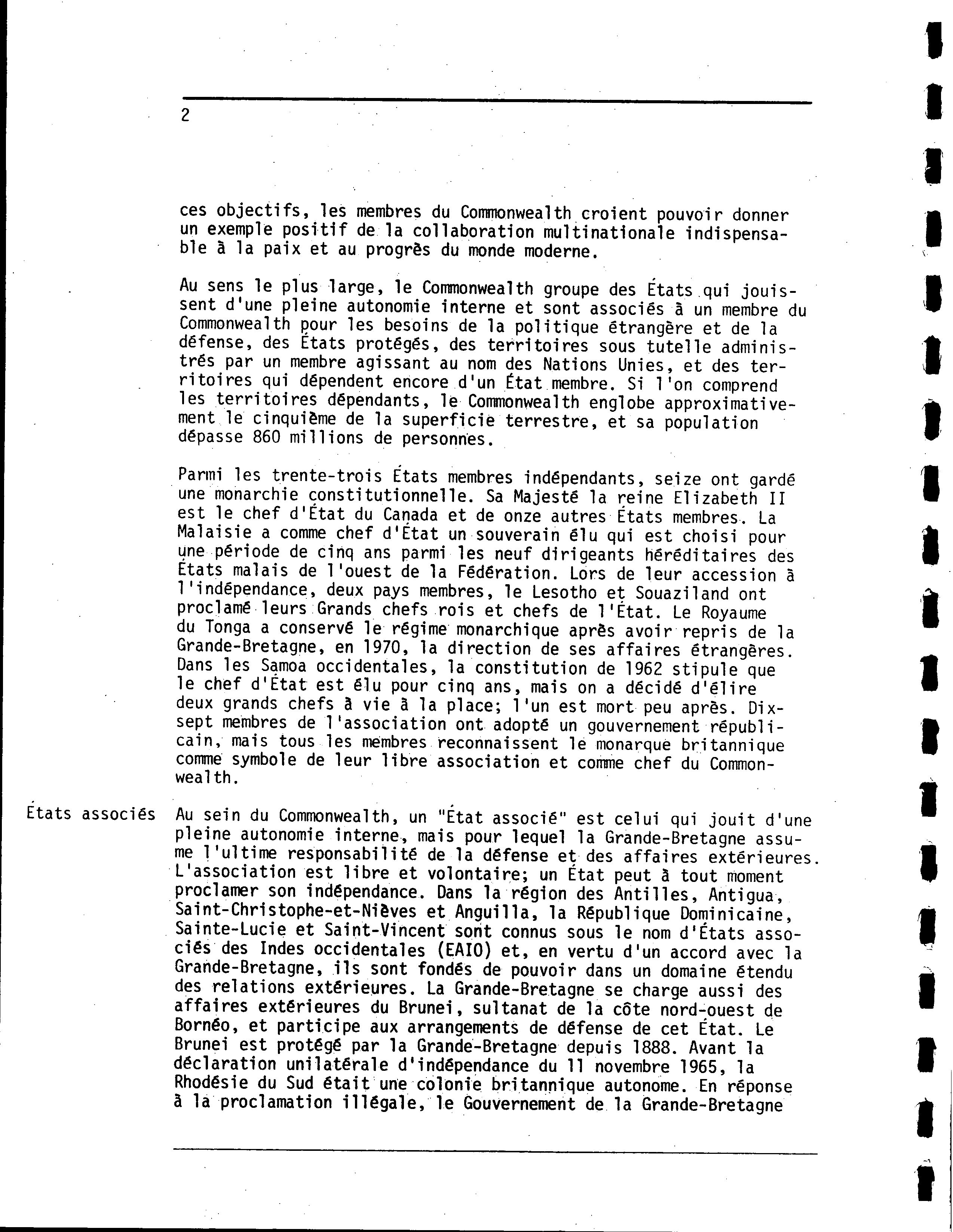 2

ces objectifs, les membres du Commonwealth croient pouvoir donner un exemple positif de la collaboration multinationale indispensable à la paix et au progrès du monde moderne.

Au sens le plus large, le Commonwealth groupe des États qui jouissent d'une pleine autonomie interne et sont associés à un membre du Commonwealth pour les besoins de la politique étrangère et de la défense, des États protégés, des territoires sous tutelle administrés par un membre agissant au nom des Nations Unies, et des territoires qui dépendent encore d'un État membre. Si l'on comprend les territoires dépendants, le Commonwealth englobe approximativement le cinquième de la superficie terrestre, et sa population dépasse 860 millions de personnes.

Parmi les trente-trois États membres indépendants, seize ont gardé une monarchie constitutionnelle. Sa Majesté la reine Elizabeth II est le chef d'État du Canada et de onze autres États membres. La Malaisie a comme chef d'État un souverain élu qui est choisi pour une période de cinq ans parmi les neuf dirigeants héréditaires des États malais de l'ouest de la Fédération. Lors de leur accession à l'indépendance, deux pays membres, le Lesotho et Souaziland ont proclamé leurs Grands chefs rois et chefs de l'État. Le Royaume du Tonga a conservé le régime monarchique après avoir repris de la Grande-Bretagne, en 1970, la direction de ses affaires étrangères. Dans les Samoa occidentales, la constitution de 1962 stipule que le chef d'État est élu pour cinq ans, mais on a décidé d'élire deux grands chefs à vie à la place; l'un est mort peu après. Dix-sept membres de l'association ont adopté un gouvernement républicain, mais tous les membres reconnaissent le monarque britannique comme symbole de leur libre association et comme chef du Commonwealth.

États associés

Au sein du Commonwealth, un "État associé" est celui qui jouit d'une pleine autonomie interne, mais pour lequel la Grande-Bretagne assume l'ultime responsabilité de la défense et des affaires extérieures. L'association est libre et volontaire; un État peut à tout moment proclamer son indépendance. Dans la région des Antilles, Antigua, Saint-Christophe-et-Nièves et Anguilla, la République Dominicaine, Sainte-Lucie et Saint-Vincent sont connus sous le nom d'États associés des Indes occidentales (EAIO) et, en vertu d'un accord avec la Grande-Bretagne, ils sont fondés de pouvoir dans un domaine étendu des relations extérieures. La Grande-Bretagne se charge aussi des affaires extérieures du Brunei, sultanat de la côte nord-ouest de Bornéo, et participe aux arrangements de défense de cet État. Le Brunei est protégé par la Grande-Bretagne depuis 1888. Avant la déclaration unilatérale d'indépendance du 11 novembre 1965, la Rhodésie du Sud était une colonie britannique autonome. En réponse à la proclamation illégale, le Gouvernement de la Grande-Bretagne